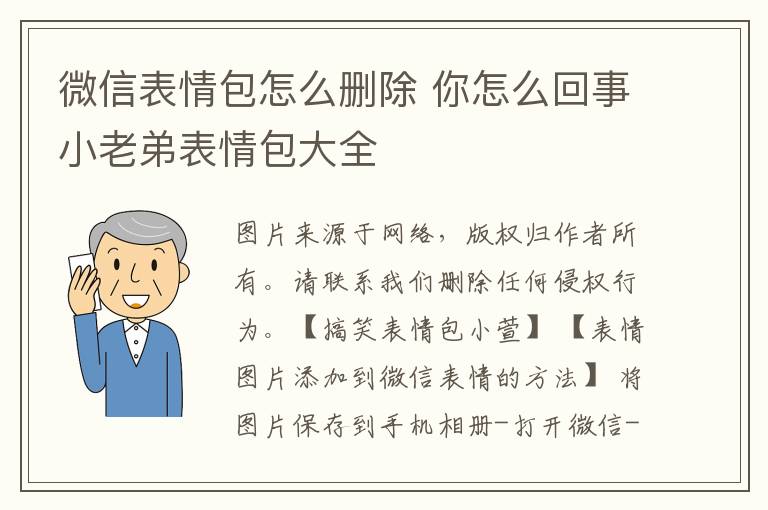 微信表情包怎么删除 你怎么回事小老弟表情包大全

图片来源于网络，版权归作者所有。请联系我们删除任何侵权行为。【搞笑表情包小萱】【表情图片添加到微信表情的方法】将图片保存到手机相册-打开微信-